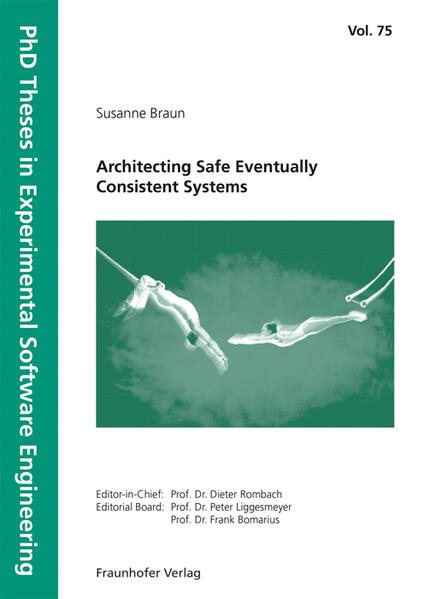 PhD Theses in Experimental Software Engineering

Vol. 75

Susanne Braun

Architecting Safe Eventually Consistent Systems

Editor-in-Chief: Prof. Dr. Dieter Rombach
Editorial Board: Prof. Dr. Peter Liggesmeyer
Prof. Dr. Frank Bomarius

Fraunhofer Verlag